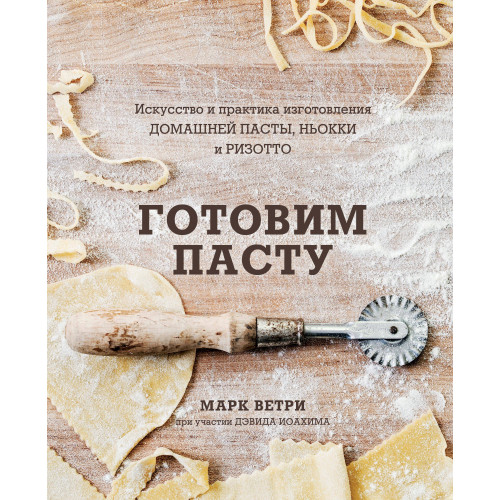 Искусство и практика изготовления ДОМАШНЕЙ ПАСТЫ, НЬОККИ и РИЗОТТО

ГОТОВИМ ПАСТУ

МАРК ВЕТРИ
при участии ДЭВИДА ИОАХИМА